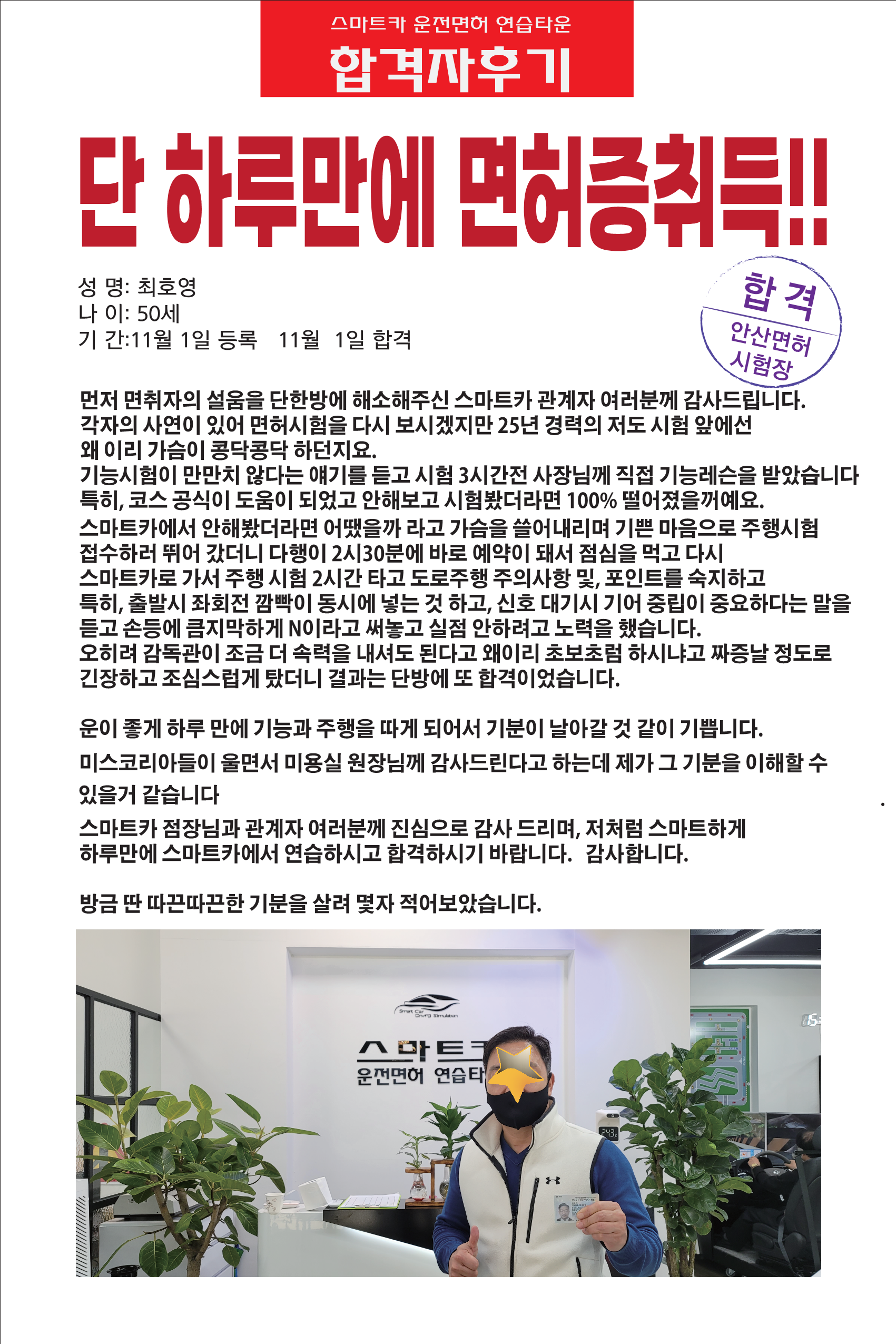 스마트카 운전면허 연습타운

합격자후기

단 하루만에 면허증취득!!

성 명: 최호영
나 이: 50세
기 간:11월 1일 등록 11월 1일 합격

합 격
안산면허
시험장

먼저 면취자의 설움을 단한방에 해소해주신 스마트카 관계자 여러분께 감사드립니다.
각자의 사연이 있어 면허시험을 다시 보시겠지만 25년 경력의 저도 시험 앞에선 왜 이리 가슴이 콩닥콩닥 하던지요.
기능시험이 만만치 않다는 얘기를 듣고 시험 3시간전 사장님께 직접 기능레슨을 받았습니다
특히, 코스 공식이 도움이 되었고 안해보고 시험봤더라면 100% 떨어졌을꺼예요.
스마트카에서 안해봤더라면 어땠을까 라고 가슴을 쓸어내리며 기쁜 마음으로 주행시험 접수하러 뛰어 갔더니 다행이 2시30분에 바로 예약이 돼서 점심을 먹고 다시 스마트카로 가서 주행 시험 2시간 타고 도로주행 주의사항 및, 포인트를 숙지하고 특히, 출발시 좌회전 깜빡이 동시에 넣는 것 하고, 신호 대기시 기어 중립이 중요하다는 말을 듣고 손등에 큼지막하게 N이라고 써놓고 실점 안하려고 노력을 했습니다.
오히려 감독관이 조금 더 속력을 내셔도 된다고 왜이리 초보초럼 하시냐고 짜증날 정도로 긴장하고 조심스럽게 탔더니 결과는 단방에 또 합격이었습니다.

운이 좋게 하루 만에 기능과 주행을 따게 되어서 기분이 날아갈 것 같이 기쁩니다.
미스코리아들이 울면서 미용실 원장님께 감사드린다고 하는데 제가 그 기분을 이해할 수 있을거 같습니다
스마트카 점장님과 관계자 여러분께 진심으로 감사 드리며, 저처럼 스마트하게 하루만에 스마트카에서 연습하시고 합격하시기 바랍니다. 감사합니다.

방금 딴 따끈따끈한 기분을 살려 몇자 적어보았습니다.

Smart Car Driving Simulation
스마트카
운전면허 연습타